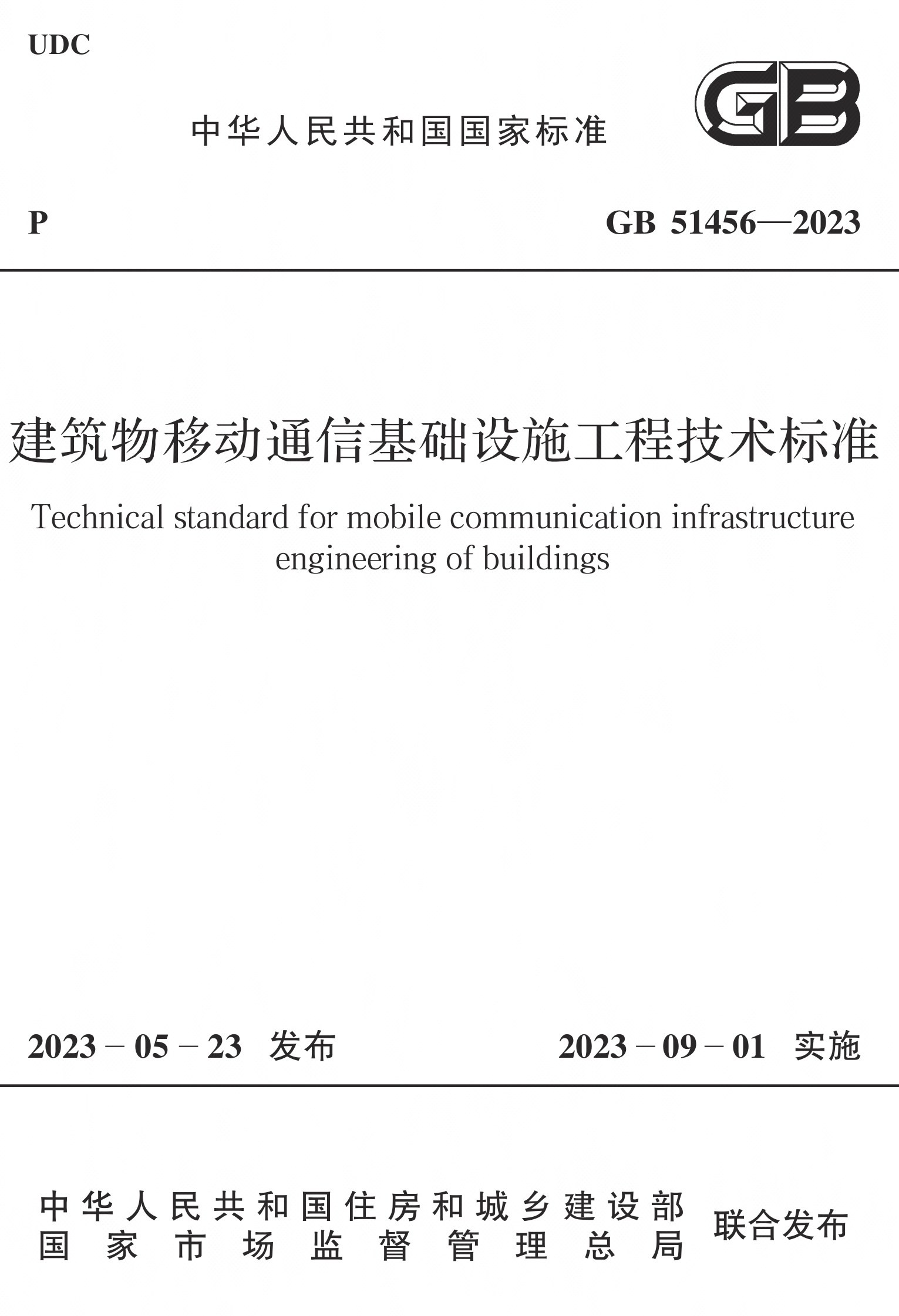 UDC

中华人民共和国国家标准

GB

P

GB 51456—2023

建筑物移动通信基础设施工程技术标准

Technical standard for mobile communication infrastructure engineering of buildings

2023 – 05 – 23 发布

2023 – 09 – 01 实施

中华人民共和国住房和城乡建设部
国家市场监督管理总局

联合发布